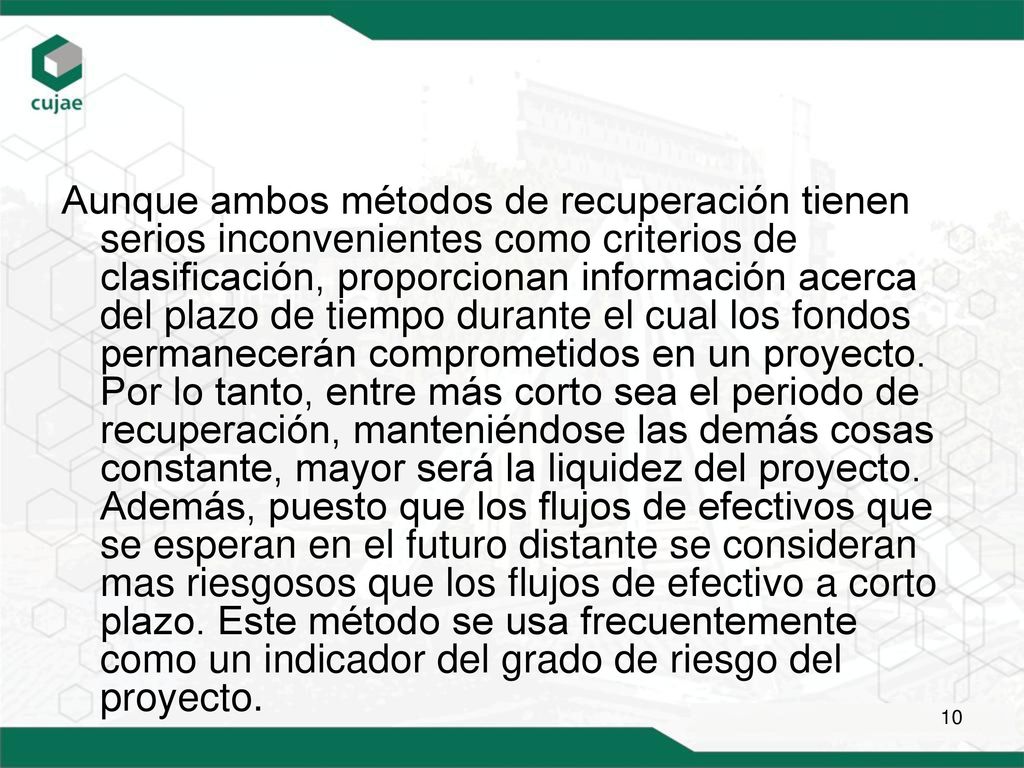 cujae

Aunque ambos métodos de recuperación tienen serios inconvenientes como criterios de clasificación, proporcionan información acerca del plazo de tiempo durante el cual los fondos permanecerán comprometidos en un proyecto. Por lo tanto, entre más corto sea el periodo de recuperación, manteniéndose las demás cosas constante, mayor será la liquidez del proyecto. Además, puesto que los flujos de efectivos que se esperan en el futuro distante se consideran mas riesgosos que los flujos de efectivo a corto plazo. Este método se usa frecuentemente como un indicador del grado de riesgo del proyecto.

10